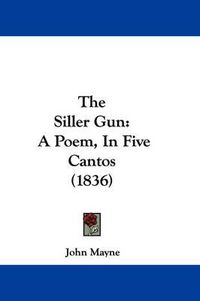 The
Siller Gun:
A Poem, In Five
Cantos
(1836)

John Mayne